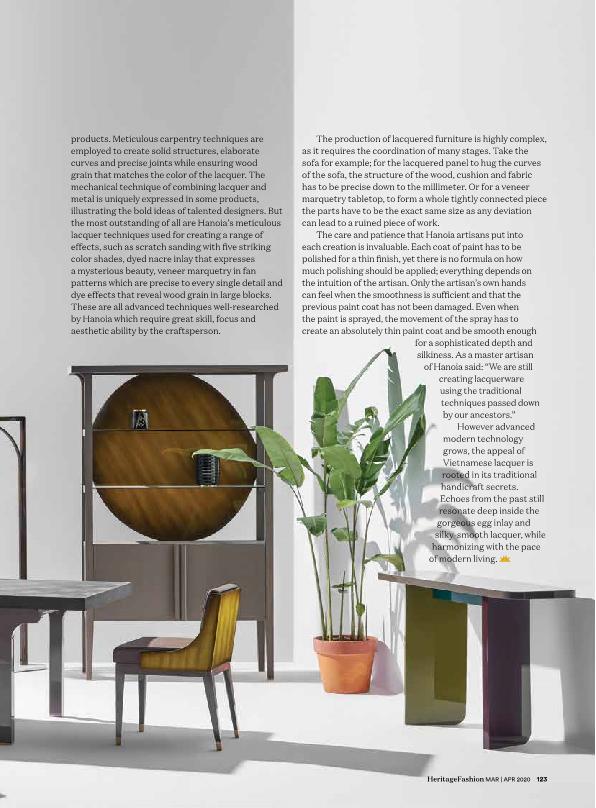 products. Meticulous carpentry techniques are employed to create solid structures, elaborate curves and precise joints while ensuring wood grain that matches the color of the lacquer. The mechanical technique of combining lacquer and metal is uniquely expressed in some products, illustrating the bold ideas of talented designers. But the most outstanding of all are Hanoia's meticulous lacquer techniques used for creating a range of effects, such as scratch sanding with five striking color shades, dyed nacre inlay that expresses a mysterious beauty, veneer marquetry in fan patterns which are precise to every single detail and dye effects that reveal wood grain in large blocks. These are all advanced techniques well-researched by Hanoia which require great skill, focus and aesthetic ability by the craftsperson.

The production of lacquered furniture is highly complex, as it requires the coordination of many stages. Take the sofa for example; for the lacquered panel to hug the curves of the sofa, the structure of the wood, cushion and fabric has to be precise down to the millimeter. Or for a veneer marquetry tabletop, to form a whole tightly connected piece the parts have to be the exact same size as any deviation can lead to a ruined piece of work.

The care and patience that Hanoia artisans put into each creation is invaluable. Each coat of paint has to be polished for a thin finish, yet there is no formula on how much polishing should be applied; everything depends on the intuition of the artisan. Only the artisan's own hands can feel when the smoothness is sufficient and that the previous paint coat has not been damaged. Even when the paint is sprayed, the movement of the spray has to create an absolutely thin paint coat and be smooth enough for a sophisticated depth and silkiness. As a master artisan of Hanoia said: "We are still creating lacquerware using the traditional techniques passed down by our ancestors."

However advanced modern technology grows, the appeal of Vietnamese lacquer is rooted in its traditional handicraft secrets. Echoes from the past still resonate deep inside the gorgeous egg inlay and silky-smooth lacquer, while harmonizing with the pace of modern living.

HeritageFashion MAR | APR 2020 123